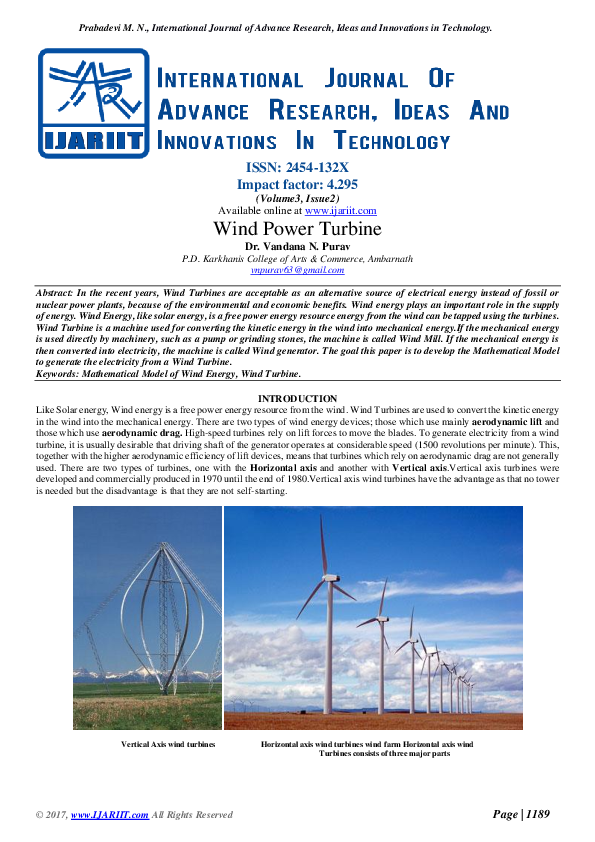 Prabadevi M. N., International Journal of Advance Research, Ideas and Innovations in Technology.

IJARIIT

INTERNATIONAL JOURNAL OF ADVANCE RESEARCH, IDEAS AND INNOVATIONS IN TECHNOLOGY

ISSN: 2454-132X
Impact factor: 4.295
(Volume3, Issue2)
Available online at www.ijariit.com

Wind Power Turbine

Dr. Vandana N. Purav
P.D. Karkhanis College of Arts & Commerce, Ambarnath
vnpurav63@gmail.com

Abstract: In the recent years, Wind Turbines are acceptable as an alternative source of electrical energy instead of fossil or nuclear power plants, because of the environmental and economic benefits. Wind energy plays an important role in the supply of energy. Wind Energy, like solar energy, is a free power energy resource energy from the wind can be tapped using the turbines. Wind Turbine is a machine used for converting the kinetic energy in the wind into mechanical energy.If the mechanical energy is used directly by machinery, such as a pump or grinding stones, the machine is called Wind Mill. If the mechanical energy is then converted into electricity, the machine is called Wind generator. The goal this paper is to develop the Mathematical Model to generate the electricity from a Wind Turbine.
Keywords: Mathematical Model of Wind Energy, Wind Turbine.

INTRODUCTION

Like Solar energy, Wind energy is a free power energy resource from the wind. Wind Turbines are used to convert the kinetic energy in the wind into the mechanical energy. There are two types of wind energy devices; those which use mainly aerodynamic lift and those which use aerodynamic drag. High-speed turbines rely on lift forces to move the blades. To generate electricity from a wind turbine, it is usually desirable that driving shaft of the generator operates at considerable speed (1500 revolutions per minute). This, together with the higher aerodynamic efficiency of lift devices, means that turbines which rely on aerodynamic drag are not generally used. There are two types of turbines, one with the Horizontal axis and another with Vertical axis.Vertical axis turbines were developed and commercially produced in 1970 until the end of 1980.Vertical axis wind turbines have the advantage as that no tower is needed but the disadvantage is that they are not self-starting.

Vertical Axis wind turbines

Horizontal axis wind turbines wind farm Horizontal axis wind Turbines consists of three major parts

© 2017, www.IJARIIT.com All Rights Reserved

Page | 1189